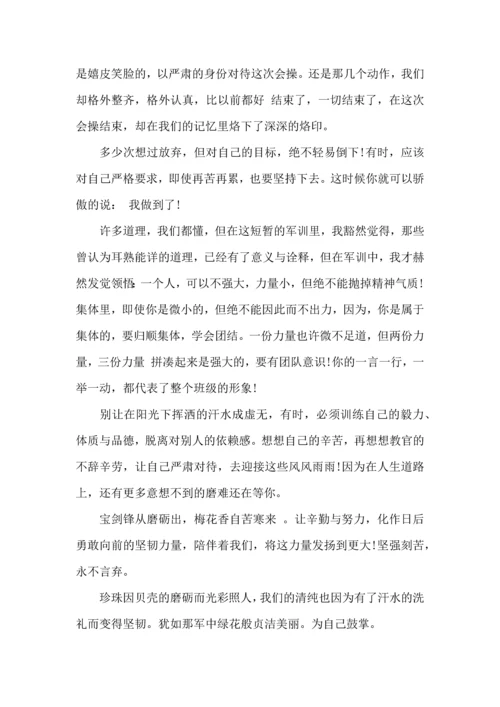 是嬉皮笑脸的，以严肃的身份对待这次会操。还是那几个动作，我们却格外整齐，格外认真，比以前都好 结束了，一切结束了，在这次会操结束，却在我们的记忆里烙下了深深的烙印。

多少次想过放弃，但对自己的目标，绝不轻易倒下！有时，应该对自己严格要求，即使再苦再累，也要坚持下去。这时候你就可以骄傲的说： 我做到了！

许多道理，我们都懂，但在这短暂的军训里，我豁然觉得，那些曾认为耳熟能详的道理，已经有了意义与诠释，但在军训中，我才赫然发觉领悟 一个人，可以不强大，力量小，但绝不能抛掉精神气质！集体里，即使你是微小的，但绝不能因此而不出力，因为，你是属于集体的，要归顺集体，学会团结。一份力量也许微不足道，但两份力量，三份力量 拼凑起来是强大的，要有团队意识！你的一言一行，一举一动，都代表了整个班级的形象！

别让在阳光下挥洒的汗水成虚无，有时，必须训练自己的毅力、体质与品德，脱离对别人的依赖感。想想自己的辛苦，再想想教官的不辞辛劳，让自己严肃对待，去迎接这些风风雨雨！因为在人生道路上，还有更多意想不到的磨难还在等你。

宝剑锋从磨砺出，梅花香自苦寒来 。让辛勤与努力，化作日后勇敢向前的坚韧力量，陪伴着我们，将这力量发扬到更大！坚强刻苦，永不言弃。

珍珠因贝壳的磨砺而光彩照人，我们的清纯也因为有了汗水的洗礼而变得坚韧。犹如那军中绿花般贞洁美丽。为自己鼓掌。